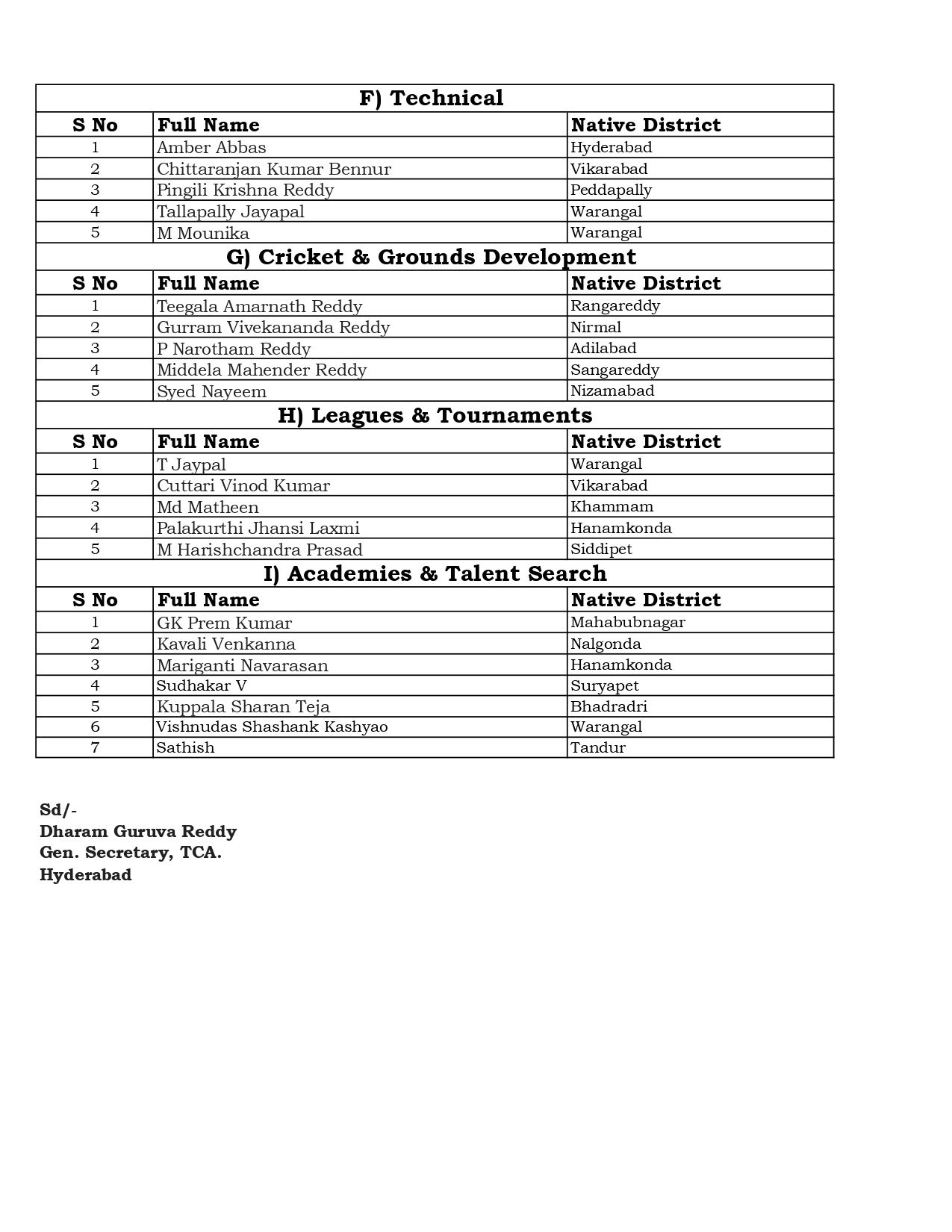 F) Technical

| S No | Full Name | Native District |
|---|---|---|
| 1 | Amber Abbas | Hyderabad |
| 2 | Chittaranjan Kumar Bennur | Vikarabad |
| 3 | Pingili Krishna Reddy | Peddapally |
| 4 | Tallapally Jayapal | Warangal |
| 5 | M Mounika | Warangal |

G) Cricket & Grounds Development

| S No | Full Name | Native District |
|---|---|---|
| 1 | Teegala Amarnath Reddy | Rangareddy |
| 2 | Gurram Vivekananda Reddy | Nirmal |
| 3 | P Narotham Reddy | Adilabad |
| 4 | Middela Mahender Reddy | Sangareddy |
| 5 | Syed Nayeem | Nizamabad |

H) Leagues & Tournaments

| S No | Full Name | Native District |
|---|---|---|
| 1 | T Jaypal | Warangal |
| 2 | Cuttari Vinod Kumar | Vikarabad |
| 3 | Md Matheen | Khammam |
| 4 | Palakurthi Jhansi Laxmi | Hanamkonda |
| 5 | M Harishchandra Prasad | Siddipet |

I) Academies & Talent Search

| S No | Full Name | Native District |
|---|---|---|
| 1 | GK Prem Kumar | Mahabubnagar |
| 2 | Kavali Venkanna | Nalgonda |
| 3 | Mariganti Navarasan | Hanamkonda |
| 4 | Sudhakar V | Suryapet |
| 5 | Kuppala Sharan Teja | Bhadradri |
| 6 | Vishnudas Shashank Kashyao | Warangal |
| 7 | Sathish | Tandur |

Sd/-
Dharam Guruva Reddy
Gen. Secretary, TCA.
Hyderabad